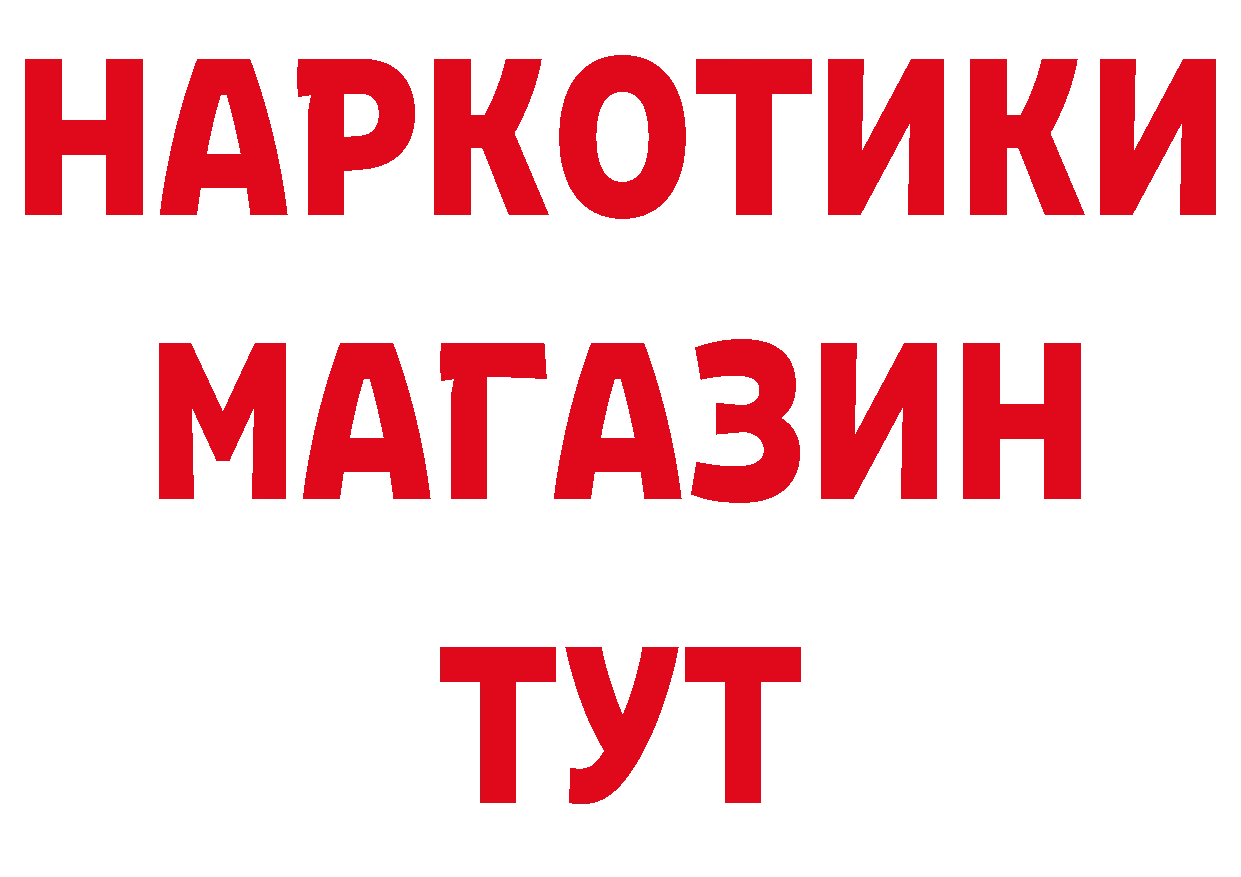 НАРКОТИКИ
МАГАЗИН
ТУТ